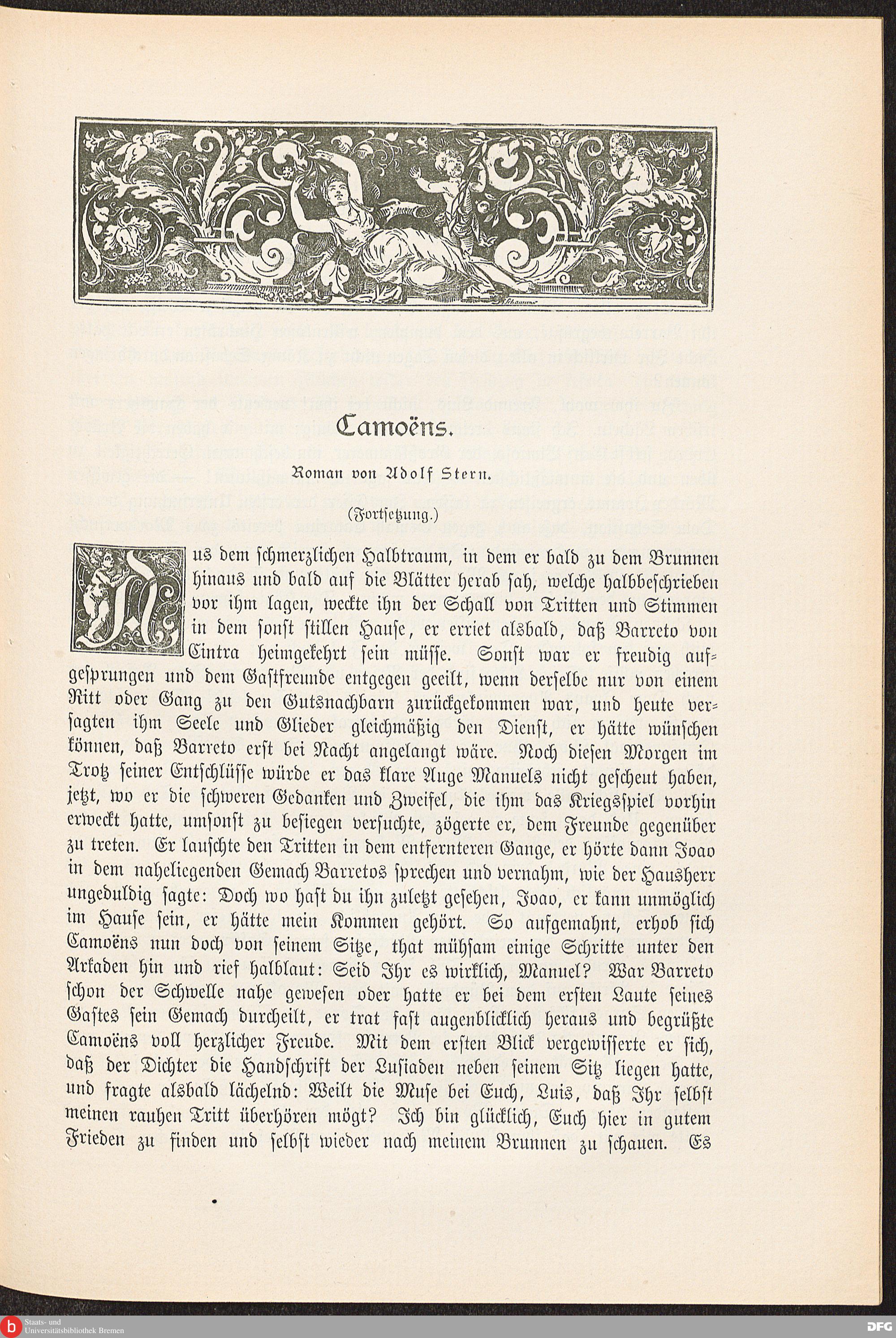 Camoëns.

Roman von Adolf Stern.

(Fortsetzung.)

Aus dem schmerzlichen Halbtraum, in dem er bald zu dem Brunnen hinaus und bald auf die Blätter herab sah, welche halbbeschrieben vor ihm lagen, weckte ihn der Schall von Tritten und Stimmen in dem sonst stillen Hause, er erriet alsbald, daß Barreto von Cintra heimgekehrt sein müsse. Sonst war er freudig aufgesprungen und dem Gastfreunde entgegen geeilt, wenn derselbe nur von einem Ritt oder Gang zu den Gutsnachbarn zurückgekommen war, und heute versagten ihm Seele und Glieder gleichmäßig den Dienst, er hätte wünschen können, daß Barreto erst bei Nacht angelangt wäre. Noch diesen Morgen im Trotz seiner Entschlüsse würde er das klare Auge Manuels nicht gescheut haben, jetzt, wo er die schweren Gedanken und Zweifel, die ihm das Kriegsspiel vorhin erweckt hatte, umsonst zu besiegen versuchte, zögerte er, dem Freunde gegenüber zu treten. Er lauschte den Tritten in dem entfernteren Gange, er hörte dann Joao in dem naheliegenden Gemach Barretos sprechen und vernahm, wie der Hausherr ungeduldig sagte: Doch wo hast du ihn zuletzt gesehen, Joao, er kann unmöglich im Hause sein, er hätte mein Kommen gehört. So aufgemahnt, erhob sich Camoëns nun doch von seinem Sitze, that mühsam einige Schritte unter den Arkaden hin und rief halblaut: Seid Ihr es wirklich, Manuel? War Barreto schon der Schwelle nahe gewesen oder hatte er bei dem ersten Laute seines Gastes sein Gemach durcheilt, er trat fast augenblicklich heraus und begrüßte Camoëns voll herzlicher Freude. Mit dem ersten Blick vergewisserte er sich, daß der Dichter die Handschrift der Lusiaden neben seinem Sitz liegen hatte, und fragte alsbald lächelnd: Weilt die Muse bei Euch, Luis, daß Ihr selbst meinen rauhen Tritt überhören mögt? Ich bin glücklich, Euch hier in gutem Frieden zu finden und selbst wieder nach meinem Brunnen zu schauen. Es

Staats- und Universitätsbibliothek Bremen

DFG